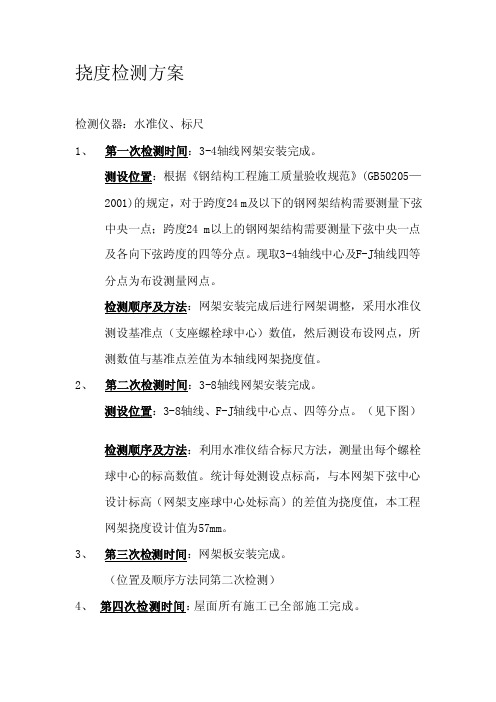 挠度检测方案

检测仪器：水准仪、标尺

1、 第一次检测时间：3-4轴线网架安装完成。

测设位置：根据《钢结构工程施工质量验收规范》(GB50205—2001)的规定，对于跨度24 m及以下的钢网架结构需要测量下弦中央一点；跨度24 m以上的钢网架结构需要测量下弦中央一点及各向下弦跨度的四等分点。现取3-4轴线中心及F-J轴线四等分点为布设测量网点。

检测顺序及方法：网架安装完成后进行网架调整，采用水准仪测设基准点（支座螺栓球中心）数值，然后测设布设网点，所测数值与基准点差值为本轴线网架挠度值。

2、 第二次检测时间：3-8轴线网架安装完成。

测设位置：3-8轴线、F-J轴线中心点、四等分点。（见下图）

检测顺序及方法：利用水准仪结合标尺方法，测量出每个螺栓球中心的标高数值。统计每处测设点标高，与本网架下弦中心设计标高（网架支座球中心处标高）的差值为挠度值，本工程网架挠度设计值为57mm。

3、 第三次检测时间：网架板安装完成。

（位置及顺序方法同第二次检测）

4、 第四次检测时间：屋面所有施工已全部施工完成。